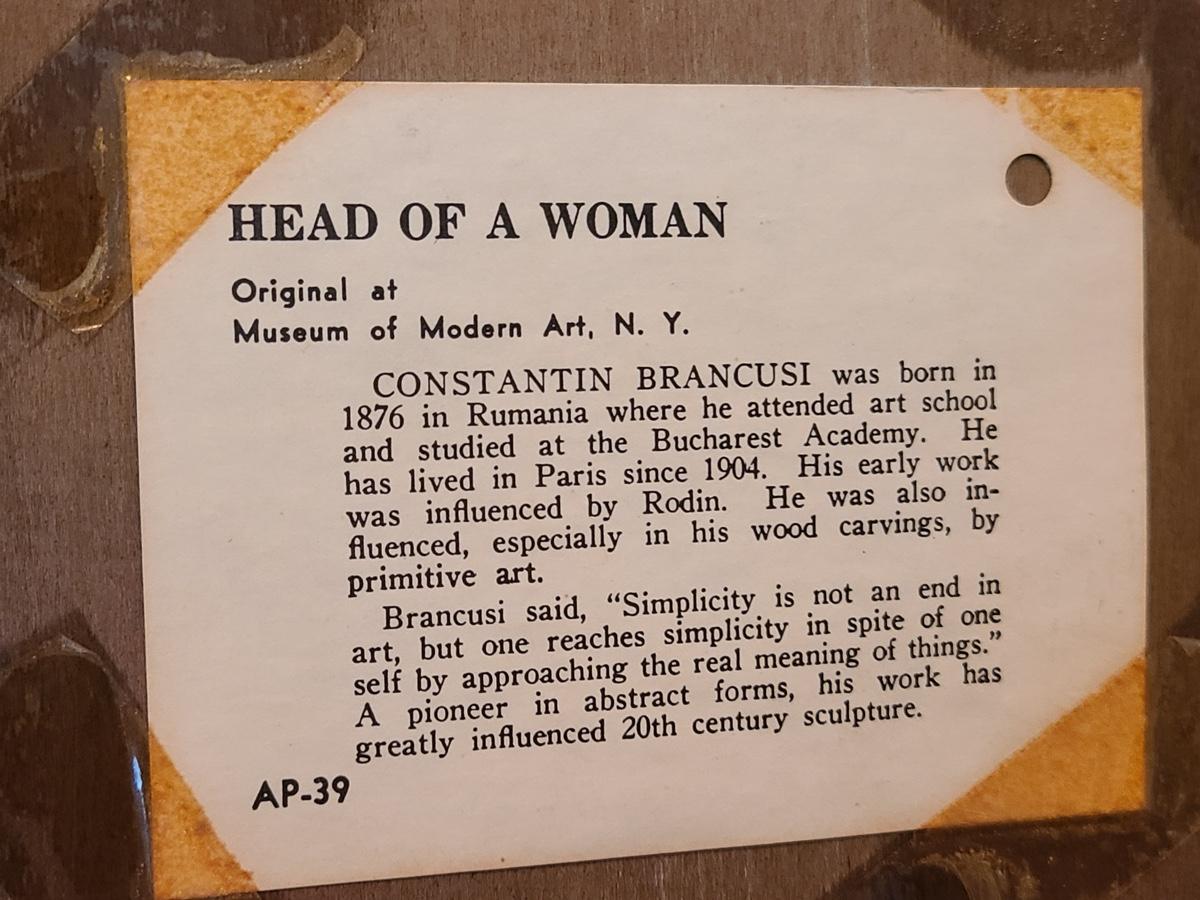 HEAD OF A WOMAN

Original at
Museum of Modern Art, N. Y.

CONSTANTIN BRANCUSI was born in 1876 in Rumania where he attended art school and studied at the Bucharest Academy. He has lived in Paris since 1904. His early work was influenced by Rodin. He was also influenced, especially in his wood carvings, by primitive art.

Brancusi said, "Simplicity is not an end in art, but one reaches simplicity in spite of one self by approaching the real meaning of things." A pioneer in abstract forms, his work has greatly influenced 20th century sculpture.

AP-39